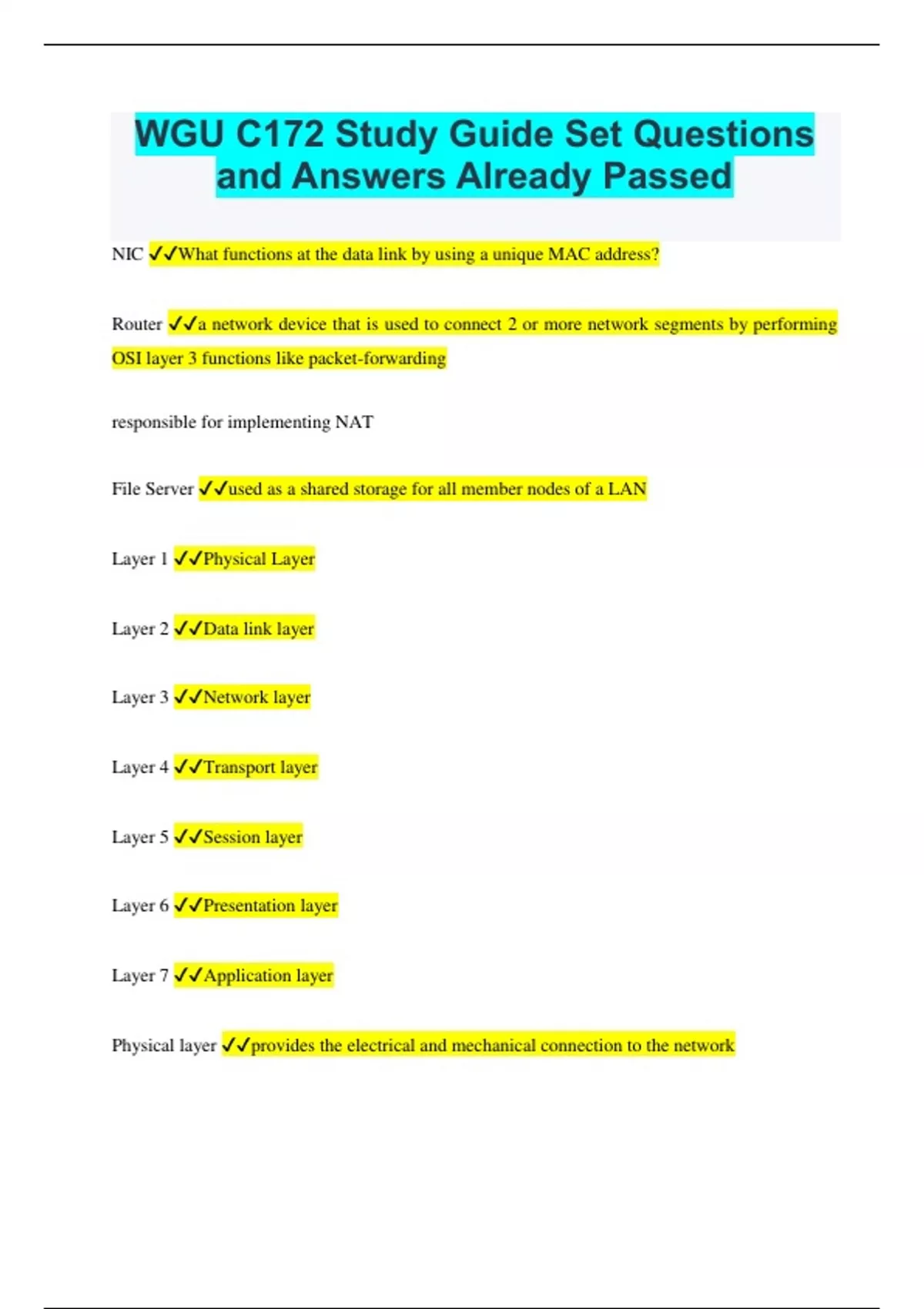 WGU C172 Study Guide Set Questions and Answers Already Passed

NIC ✓✓What functions at the data link by using a unique MAC address?

Router ✓✓a network device that is used to connect 2 or more network segments by performing OSI layer 3 functions like packet-forwarding

responsible for implementing NAT

File Server ✓✓used as a shared storage for all member nodes of a LAN

Layer 1 ✓✓Physical Layer

Layer 2 ✓✓Data link layer

Layer 3 ✓✓Network layer

Layer 4 ✓✓Transport layer

Layer 5 ✓✓Session layer

Layer 6 ✓✓Presentation layer

Layer 7 ✓✓Application layer

Physical layer ✓✓provides the electrical and mechanical connection to the network